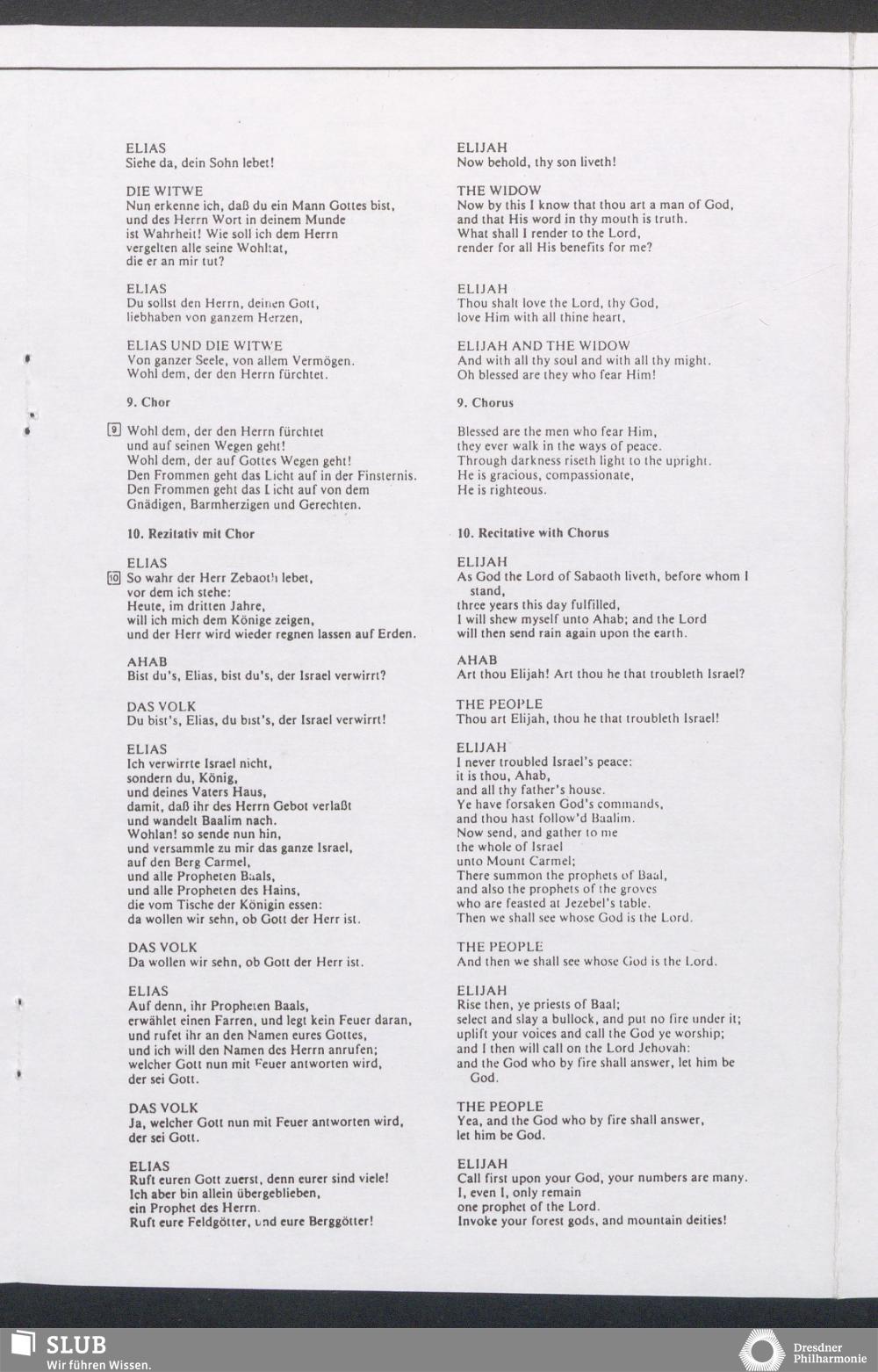 ELIAS
Siehe da, dein Sohn lebet!

DIE WITWE
Nun erkenne ich, daß du ein Mann Gottes bist, und des Herrn Wort in deinem Munde ist Wahrheit! Wie soll ich dem Herrn vergelten alle seine Wohltat, die er an mir tut?

ELIAS
Du sollst den Herrn, deinen Gott, liebhaben von ganzem Herzen,

ELIAS UND DIE WITWE
Von ganzer Seele, von allem Vermögen. Wohl dem, der den Herrn fürchtet.

9. Chor

9 Wohl dem, der den Herrn fürchtet und auf seinen Wegen geht! Wohl dem, der auf Gottes Wegen geht! Den Frommen geht das Licht auf in der Finsternis. Den Frommen geht das Licht auf von dem Gnädigen, Barmherzigen und Gerechten.

10. Rezitativ mit Chor

ELIAS
10 So wahr der Herr Zebaoth lebet, vor dem ich stehe: Heute, im dritten Jahre, will ich mich dem Könige zeigen, und der Herr wird wieder regnen lassen auf Erden.

AHAB
Bist du's, Elias, bist du's, der Israel verwirrt?

DAS VOLK
Du bist's, Elias, du bist's, der Israel verwirrt!

ELIAS
Ich verwirrte Israel nicht, sondern du, König, und deines Vaters Haus, damit, daß ihr des Herrn Gebot verlaßt und wandelt Baalim nach. Wohlan! so sende nun hin, und versammle zu mir das ganze Israel, auf den Berg Carmel, und alle Propheten Baals, und alle Propheten des Hains, die vom Tische der Königin essen: da wollen wir sehn, ob Gott der Herr ist.

DAS VOLK
Da wollen wir sehn, ob Gott der Herr ist.

ELIAS
Auf denn, ihr Propheten Baals, erwählet einen Farren, und legt kein Feuer daran, und rufet ihr an den Namen eures Gottes, und ich will den Namen des Herrn anrufen; welcher Gott nun mit Feuer antworten wird, der sei Gott.

DAS VOLK
Ja, welcher Gott nun mit Feuer antworten wird, der sei Gott.

ELIAS
Ruft euren Gott zuerst, denn eurer sind viele! Ich aber bin allein übergeblieben, ein Prophet des Herrn. Ruft eure Feldgötter, und eure Berggötter!

ELIJAH
Now behold, thy son liveth!

THE WIDOW
Now by this I know that thou art a man of God, and that His word in thy mouth is truth. What shall I render to the Lord, render for all His benefits for me?

ELIJAH
Thou shalt love the Lord, thy God, love Him with all thine heart,

ELIJAH AND THE WIDOW
And with all thy soul and with all thy might. Oh blessed are they who fear Him!

9. Chorus

Blessed are the men who fear Him, they ever walk in the ways of peace. Through darkness riseth light to the upright. He is gracious, compassionate, He is righteous.

10. Recitative with Chorus

ELIJAH
As God the Lord of Sabaoth liveth, before whom I stand, three years this day fulfilled, I will shew myself unto Ahab; and the Lord will then send rain again upon the earth.

AHAB
Art thou Elijah! Art thou he that troubleth Israel?

THE PEOPLE
Thou art Elijah, thou he that troubleth Israel!

ELIJAH
I never troubled Israel's peace: it is thou, Ahab, and all thy father's house. Ye have forsaken God's commands, and thou hast follow'd Baalim. Now send, and gather to me the whole of Israel unto Mount Carmel; There summon the prophets of Baal, and also the prophets of the groves who are feasted at Jezebel's table. Then we shall see whose God is the Lord.

THE PEOPLE
And then we shall see whose God is the Lord.

ELIJAH
Rise then, ye priests of Baal; select and slay a bullock, and put no fire under it; uplift your voices and call the God ye worship; and I then will call on the Lord Jehovah: and the God who by fire shall answer, let him be God.

THE PEOPLE
Yea, and the God who by fire shall answer, let him be God.

ELIJAH
Call first upon your God, your numbers are many. I, even I, only remain one prophet of the Lord. Invoke your forest gods, and mountain deities!

SLUB
Wir führen Wissen.

Dresdner Philharmonie